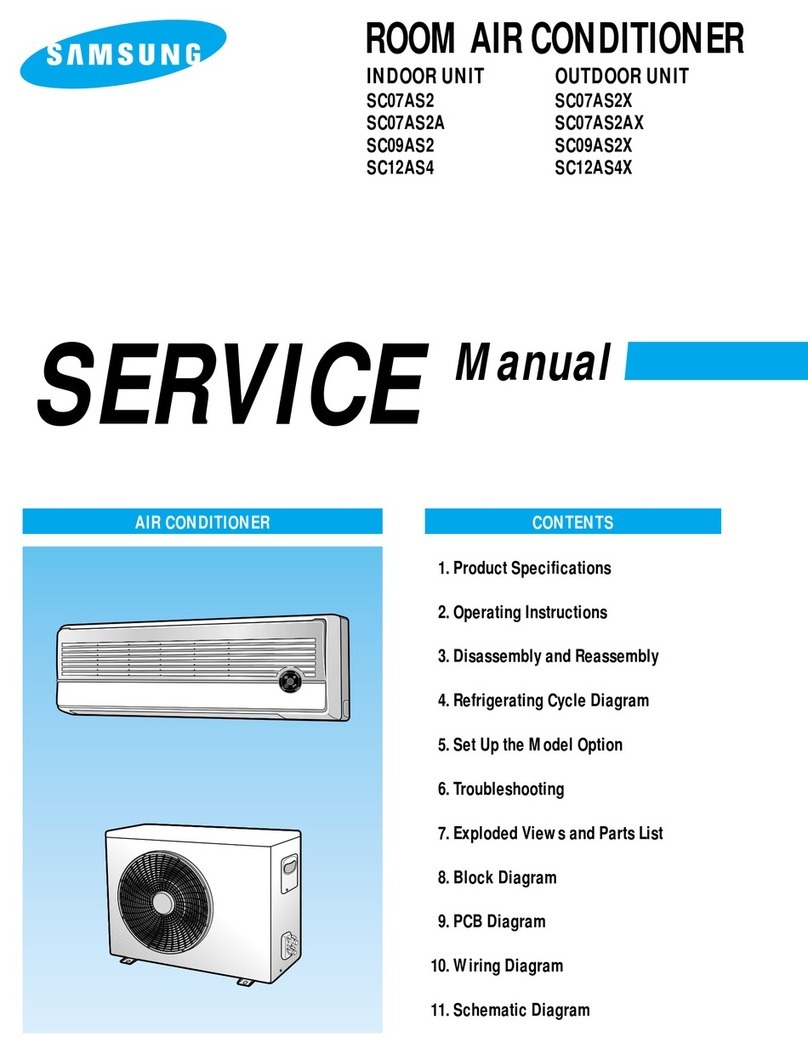 SAMSUNG

ROOM AIR CONDITIONER

INDOOR UNIT
SC07AS2
SC07AS2A
SC09AS2
SC12AS4

OUTDOOR UNIT
SC07AS2X
SC07AS2AX
SC09AS2X
SC12AS4X

SERVICE Manual

AIR CONDITIONER

CONTENTS

1. Product Specifications
2. Operating Instructions
3. Disassembly and Reassembly
4. Refrigerating Cycle Diagram
5. Set Up the Model Option
6. Troubleshooting
7. Exploded Views and Parts List
8. Block Diagram
9. PCB Diagram
10. Wiring Diagram
11. Schematic Diagram